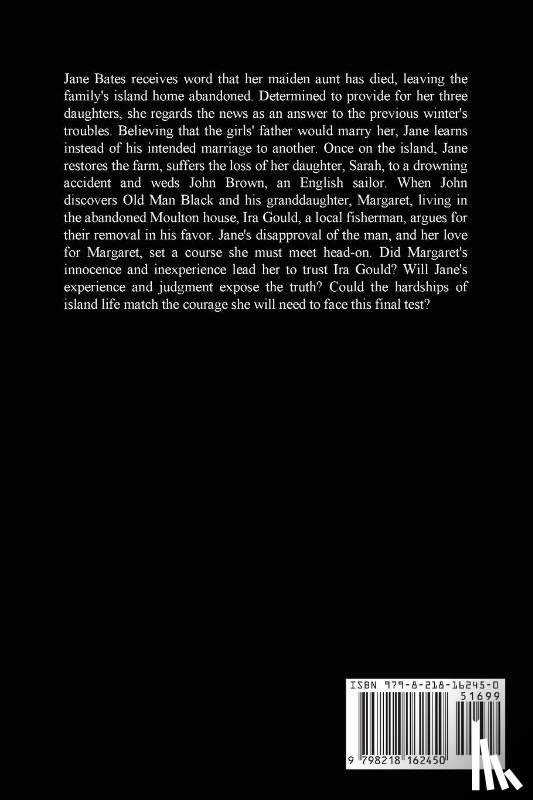 Jane Bates receives word that her maiden aunt has died, leaving the family's island home abandoned. Determined to provide for her three daughters, she regards the news as an answer to the previous winter's troubles. Believing that the girls' father would marry her, Jane learns instead of his intended marriage to another. Once on the island, Jane restores the farm, suffers the loss of her daughter, Sarah, to a drowning accident and weds John Brown, an English sailor. When John discovers Old Man Black and his granddaughter, Margaret, living in the abandoned Moulton house, Ira Gould, a local fisherman, argues for their removal in his favor. Jane's disapproval of the man, and her love for Margaret, set a course she must meet head-on. Did Margaret's innocence and inexperience lead her to trust Ira Gould? Will Jane's experience and judgment expose the truth? Could the hardships of island life match the courage she will need to face this final test?

ISBN 979-8-218-16245-0

51699

9 798218 162450